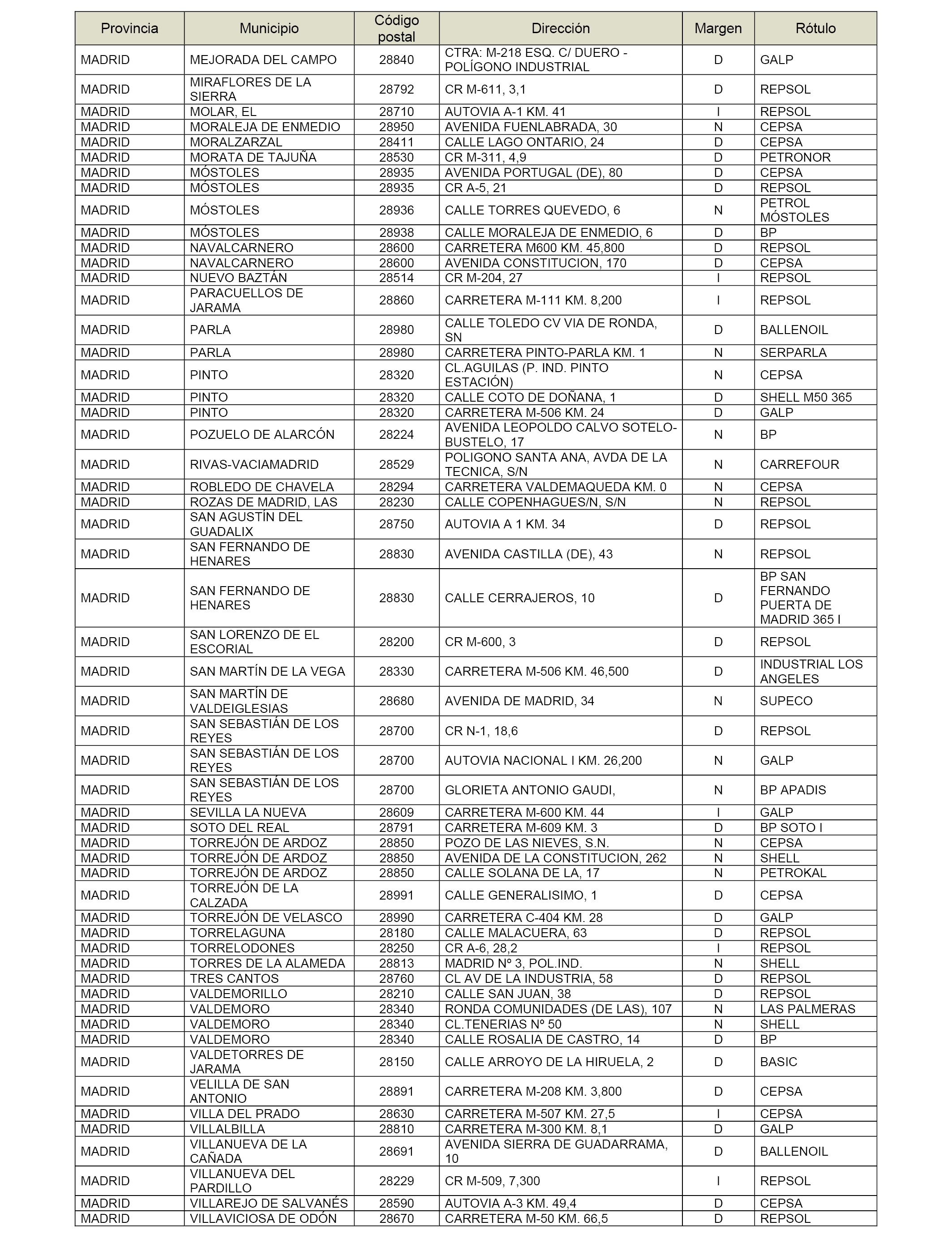 | Provincia | Municipio | Código postal | Dirección | Margen | Rótulo |
|---|---|---|---|---|---|
| MADRID | MEJORADA DEL CAMPO | 28840 | CTRA: M-218 ESQ. C/ DUERO - POLÍGONO INDUSTRIAL | D | GALP |
| MADRID | MIRAFLORES DE LA SIERRA | 28792 | CR M-611, 3,1 | D | REPSOL |
| MADRID | MOLAR, EL | 28710 | AUTOVIA A-1 KM. 41 | I | REPSOL |
| MADRID | MORALEJA DE ENMEDIO | 28950 | AVENIDA FUENLABRADA, 30 | N | CEPSA |
| MADRID | MORALZARZAL | 28411 | CALLE LAGO ONTARIO, 24 | D | CEPSA |
| MADRID | MORATA DE TAJUÑA | 28530 | CR M-311, 4,9 | D | PETRONOR |
| MADRID | MÓSTOLES | 28935 | AVENIDA PORTUGAL (DE), 80 | D | CEPSA |
| MADRID | MÓSTOLES | 28935 | CR A-5, 21 | D | REPSOL |
| MADRID | MÓSTOLES | 28936 | CALLE TORRES QUEVEDO, 6 | N | PETROL MÓSTOLES |
| MADRID | MÓSTOLES | 28938 | CALLE MORALEJA DE ENMEDIO, 6 | D | BP |
| MADRID | NAVALCARNERO | 28600 | CARRETERA M600 KM. 45,800 | D | REPSOL |
| MADRID | NAVALCARNERO | 28600 | AVENIDA CONSTITUCION, 170 | D | CEPSA |
| MADRID | NUEVO BAZTÁN | 28514 | CR M-204, 27 | I | REPSOL |
| MADRID | PARACUELLOS DE JARAMA | 28860 | CARRETERA M-111 KM. 8,200 | I | REPSOL |
| MADRID | PARLA | 28980 | CALLE TOLEDO CV VIA DE RONDA, SN | D | BALLENOIL |
| MADRID | PARLA | 28980 | CARRETERA PINTO-PARLA KM. 1 | N | SERPARLA |
| MADRID | PINTO | 28320 | CL.AGUILAS (P. IND. PINTO ESTACIÓN) | N | CEPSA |
| MADRID | PINTO | 28320 | CALLE COTO DE DOÑANA, 1 | D | SHELL M50 365 |
| MADRID | PINTO | 28320 | CARRETERA M-506 KM. 24 | D | GALP |
| MADRID | POZUELO DE ALARCÓN | 28224 | AVENIDA LEOPOLDO CALVO SOTELO-BUSTELO, 17 | N | BP |
| MADRID | RIVAS-VACIAMADRID | 28529 | POLIGONO SANTA ANA, AVDA DE LA TECNICA, S/N | N | CARREFOUR |
| MADRID | ROBLEDO DE CHAVELA | 28294 | CARRETERA VALDEMAQUEDA KM. 0 | N | CEPSA |
| MADRID | ROZAS DE MADRID, LAS | 28230 | CALLE COPENHAGUES/N, S/N | N | REPSOL |
| MADRID | SAN AGUSTÍN DEL GUADALIX | 28750 | AUTOVIA A 1 KM. 34 | D | REPSOL |
| MADRID | SAN FERNANDO DE HENARES | 28830 | AVENIDA CASTILLA (DE), 43 | N | REPSOL |
| MADRID | SAN FERNANDO DE HENARES | 28830 | CALLE CERRAJEROS, 10 | D | BP SAN FERNANDO PUERTA DE MADRID 365 I |
| MADRID | SAN LORENZO DE EL ESCORIAL | 28200 | CR M-600, 3 | D | REPSOL |
| MADRID | SAN MARTÍN DE LA VEGA | 28330 | CARRETERA M-506 KM. 46,500 | D | INDUSTRIAL LOS ANGELES |
| MADRID | SAN MARTÍN DE VALDEIGLESIAS | 28680 | AVENIDA DE MADRID, 34 | N | SUPECO |
| MADRID | SAN SEBASTIÁN DE LOS REYES | 28700 | CR N-1, 18,6 | D | REPSOL |
| MADRID | SAN SEBASTIÁN DE LOS REYES | 28700 | AUTOVIA NACIONAL I KM. 26,200 | N | GALP |
| MADRID | SAN SEBASTIÁN DE LOS REYES | 28700 | GLORIETA ANTONIO GAUDI, | N | BP APADIS |
| MADRID | SEVILLA LA NUEVA | 28609 | CARRETERA M-600 KM. 44 | I | GALP |
| MADRID | SOTO DEL REAL | 28791 | CARRETERA M-609 KM. 3 | D | BP SOTO I |
| MADRID | TORREJÓN DE ARDOZ | 28850 | POZO DE LAS NIEVES, S.N. | N | CEPSA |
| MADRID | TORREJÓN DE ARDOZ | 28850 | AVENIDA DE LA CONSTITUCION, 262 | N | SHELL |
| MADRID | TORREJÓN DE ARDOZ | 28850 | CALLE SOLANA DE LA, 17 | N | PETROKAL |
| MADRID | TORREJÓN DE LA CALZADA | 28991 | CALLE GENERALISIMO, 1 | D | CEPSA |
| MADRID | TORREJÓN DE VELASCO | 28990 | CARRETERA C-404 KM. 28 | D | GALP |
| MADRID | TORRELAGUNA | 28180 | CALLE MALACUERA, 63 | D | REPSOL |
| MADRID | TORRELODONES | 28250 | CR A-6, 28,2 | I | REPSOL |
| MADRID | TORRES DE LA ALAMEDA | 28813 | MADRID Nº 3, POL.IND. | N | SHELL |
| MADRID | TRES CANTOS | 28760 | CL AV DE LA INDUSTRIA, 58 | D | REPSOL |
| MADRID | VALDEMORILLO | 28210 | CALLE SAN JUAN, 38 | D | REPSOL |
| MADRID | VALDEMORO | 28340 | RONDA COMUNIDADES (DE LAS), 107 | N | LAS PALMERAS |
| MADRID | VALDEMORO | 28340 | CL.TENERIAS Nº 50 | N | SHELL |
| MADRID | VALDEMORO | 28340 | CALLE ROSALIA DE CASTRO, 14 | D | BP |
| MADRID | VALDETORRES DE JARAMA | 28150 | CALLE ARROYO DE LA HIRUELA, 2 | D | BASIC |
| MADRID | VELILLA DE SAN ANTONIO | 28891 | CARRETERA M-208 KM. 3,800 | D | CEPSA |
| MADRID | VILLA DEL PRADO | 28630 | CARRETERA M-507 KM. 27,5 | I | CEPSA |
| MADRID | VILLALBILLA | 28810 | CARRETERA M-300 KM. 8,1 | D | GALP |
| MADRID | VILLANUEVA DE LA CAÑADA | 28691 | AVENIDA SIERRA DE GUADARRAMA, 10 | D | BALLENOIL |
| MADRID | VILLANUEVA DEL PARDILLO | 28229 | CR M-509, 7,300 | I | REPSOL |
| MADRID | VILLAREJO DE SALVANÉS | 28590 | AUTOVIA A-3 KM. 49,4 | D | CEPSA |
| MADRID | VILLAVICIOSA DE ODÓN | 28670 | CARRETERA M-50 KM. 66,5 | D | REPSOL |